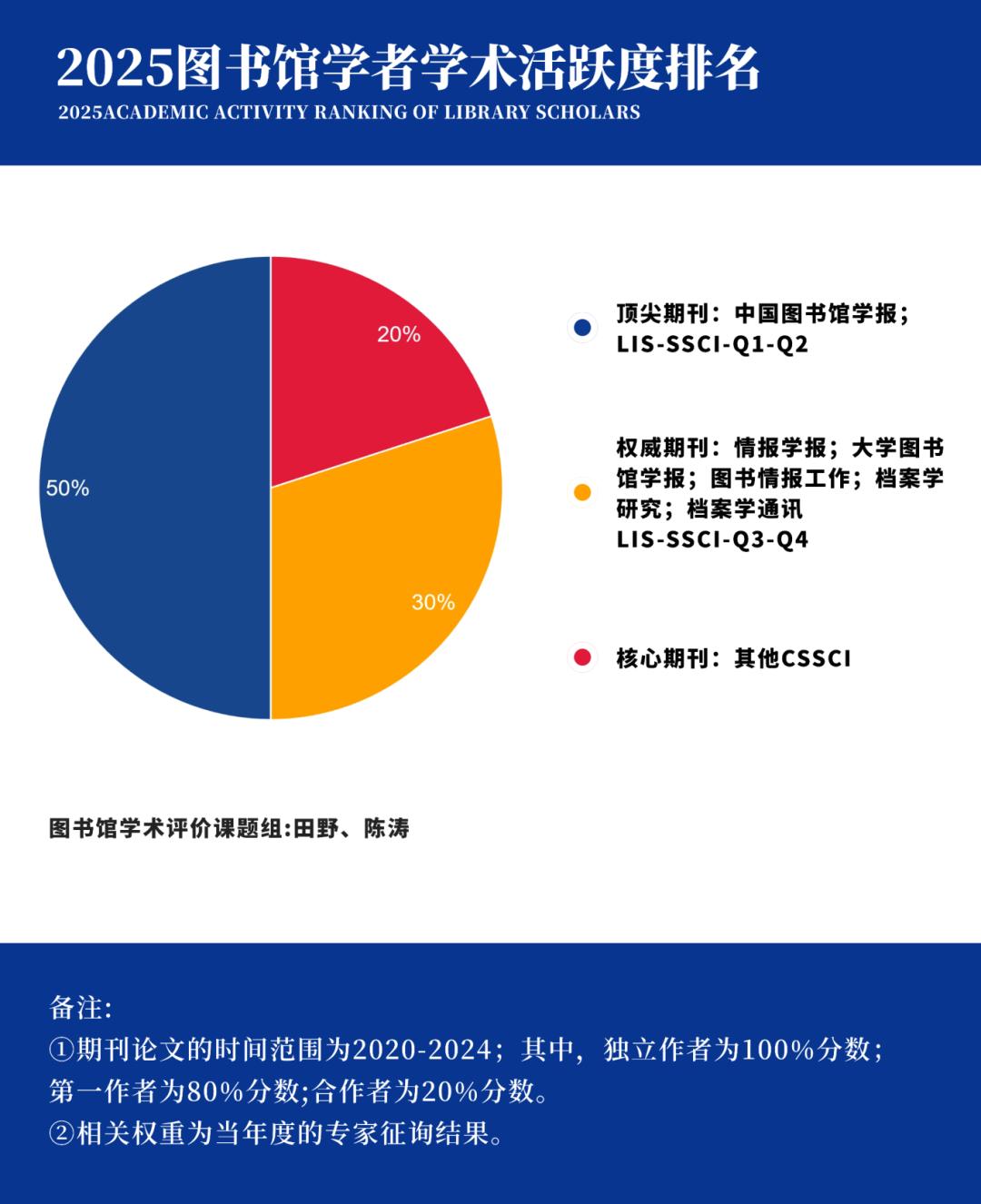 2025图书馆学者学术活跃度排名
2025ACADEMIC ACTIVITY RANKING OF LIBRARY SCHOLARS

20%

50%

30%

顶尖期刊：中国图书馆学报；LIS-SSCI-Q1-Q2

权威期刊：情报学报；大学图书馆学报；图书情报工作；档案学研究；档案学通讯 LIS-SSCI-Q3-Q4

核心期刊：其他CSSCI

图书馆学术评价课题组:田野、陈涛

备注:
①期刊论文的时间范围为2020-2024；其中，独立作者为100%分数；第一作者为80%分数;合作者为20%分数。
②相关权重为当年度的专家征询结果。